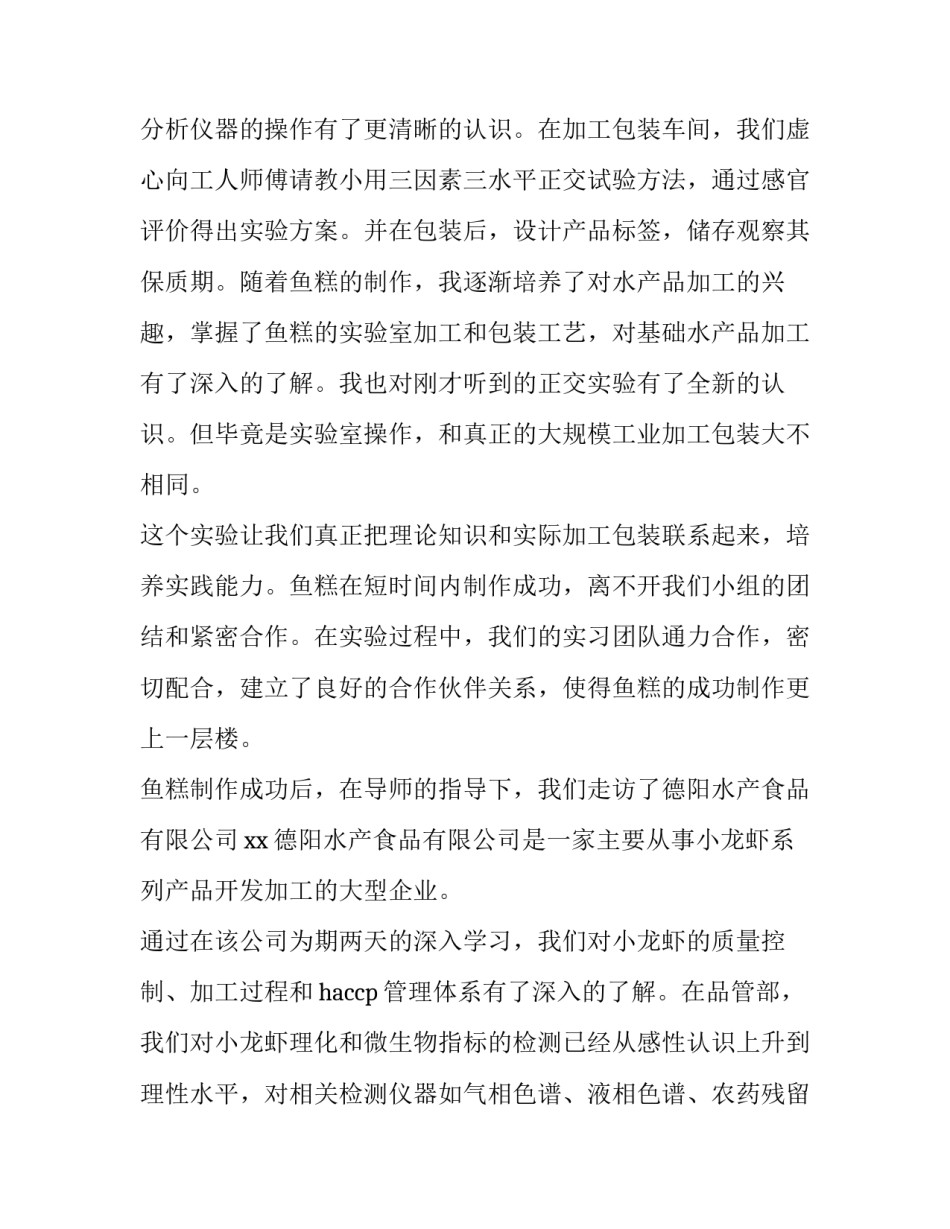 分析仪器的操作有了更清晰的认识。在加工包装车间，我们虚心向工人师傅请教小用三因素三水平正交试验方法，通过感官评价得出实验方案。并在包装后，设计产品标签，储存观察其保质期。随着鱼糕的制作，我逐渐培养了对水产品加工的兴趣，掌握了鱼糕的实验室加工和包装工艺，对基础水产品加工有了深入的了解。我也对刚才听到的正交实验有了全新的认识。但毕竟是实验室操作，和真正的大规模工业加工包装大不相同。

这个实验让我们真正把理论知识和实际加工包装联系起来，培养实践能力。鱼糕在短时间内制作成功，离不开我们小组的团结和紧密合作。在实验过程中，我们的实习团队通力合作，密切配合，建立了良好的合作伙伴关系，使得鱼糕的成功制作更上一层楼。

鱼糕制作成功后，在导师的指导下，我们走访了德阳水产食品有限公司 xx 德阳水产食品有限公司是一家主要从事小龙虾系列产品开发加工的大型企业。

通过在该公司为期两天的深入学习，我们对小龙虾的质量控制、加工过程和 haccp 管理体系有了深入的了解。在品管部，我们对小龙虾理化和微生物指标的检测已经从感性认识上升到理性水平，对相关检测仪器如气相色谱、液相色谱、农药残留